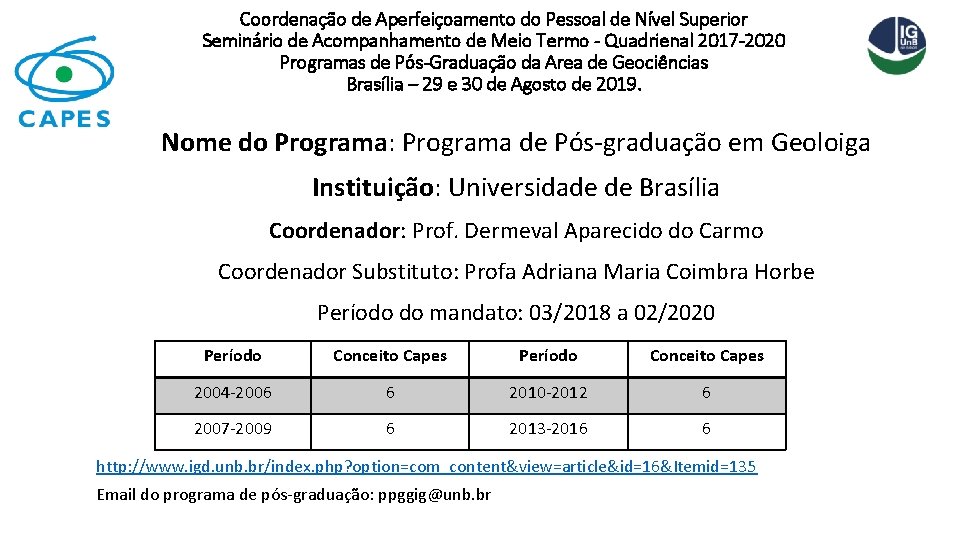 CAPES

Coordenação de Aperfeiçoamento do Pessoal de Nível Superior
Seminário de Acompanhamento de Meio Termo - Quadrienal 2017-2020
Programas de Pós-Graduação da Area de Geociências
Brasília – 29 e 30 de Agosto de 2019.

IG UnB

Nome do Programa: Programa de Pós-graduação em Geoloiga

Instituição: Universidade de Brasília

Coordenador: Prof. Dermeval Aparecido do Carmo

Coordenador Substituto: Profa Adriana Maria Coimbra Horbe

Período do mandato: 03/2018 a 02/2020

| Período | Conceito Capes | Período | Conceito Capes |
|---|---|---|---|
| 2004-2006 | 6 | 2010-2012 | 6 |
| 2007-2009 | 6 | 2013-2016 | 6 |

http://www.igd.unb.br/index.php?option=com_content&view=article&id=16&Itemid=135

Email do programa de pós-graduação: ppggig@unb.br